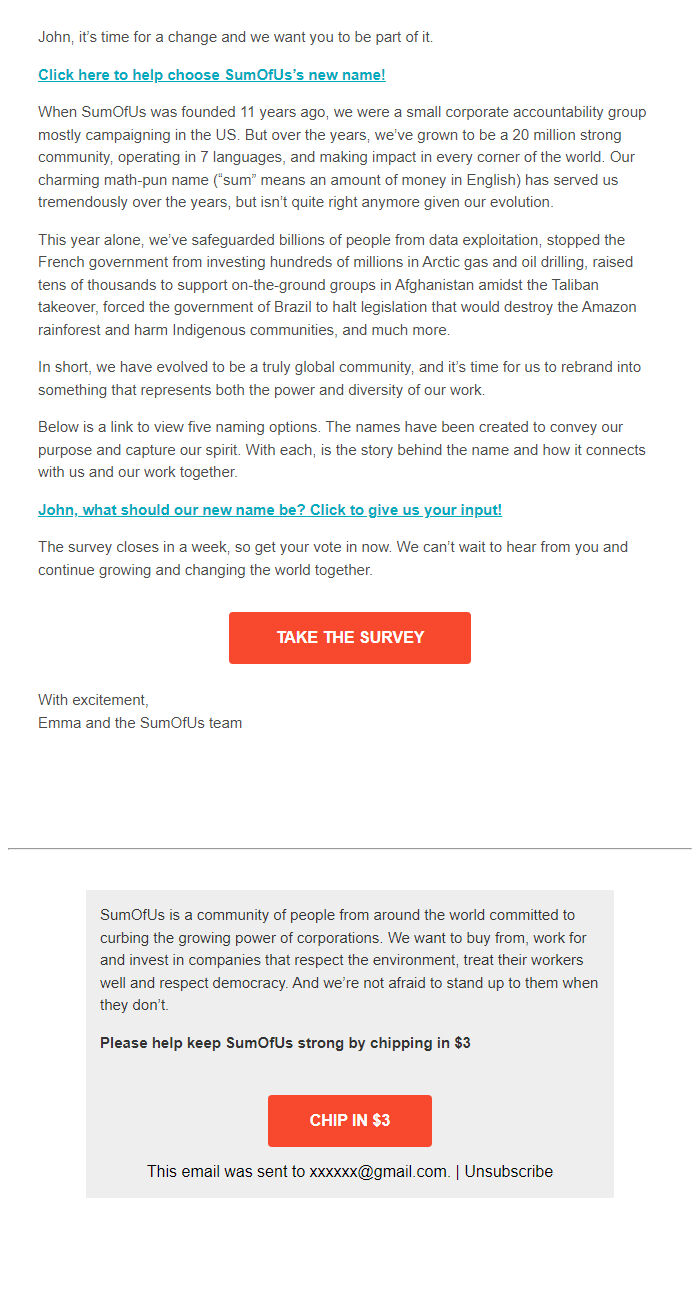 John, it's time for a change and we want you to be part of it.

Click here to help choose SumOfUs's new name!

When SumOfUs was founded 11 years ago, we were a small corporate accountability group mostly campaigning in the US. But over the years, we've grown to be a 20 million strong community, operating in 7 languages, and making impact in every corner of the world. Our charming math-pun name ("sum" means an amount of money in English) has served us tremendously over the years, but isn't quite right anymore given our evolution.

This year alone, we've safeguarded billions of people from data exploitation, stopped the French government from investing hundreds of millions in Arctic gas and oil drilling, raised tens of thousands to support on-the-ground groups in Afghanistan amidst the Taliban takeover, forced the government of Brazil to halt legislation that would destroy the Amazon rainforest and harm Indigenous communities, and much more.

In short, we have evolved to be a truly global community, and it's time for us to rebrand into something that represents both the power and diversity of our work.

Below is a link to view five naming options. The names have been created to convey our purpose and capture our spirit. With each, is the story behind the name and how it connects with us and our work together.

John, what should our new name be? Click to give us your input!

The survey closes in a week, so get your vote in now. We can't wait to hear from you and continue growing and changing the world together.

TAKE THE SURVEY

With excitement,
Emma and the SumOfUs team

SumOfUs is a community of people from around the world committed to curbing the growing power of corporations. We want to buy from, work for and invest in companies that respect the environment, treat their workers well and respect democracy. And we're not afraid to stand up to them when they don't.

Please help keep SumOfUs strong by chipping in $3

CHIP IN $3

This email was sent to xxxxxx@gmail.com. | Unsubscribe